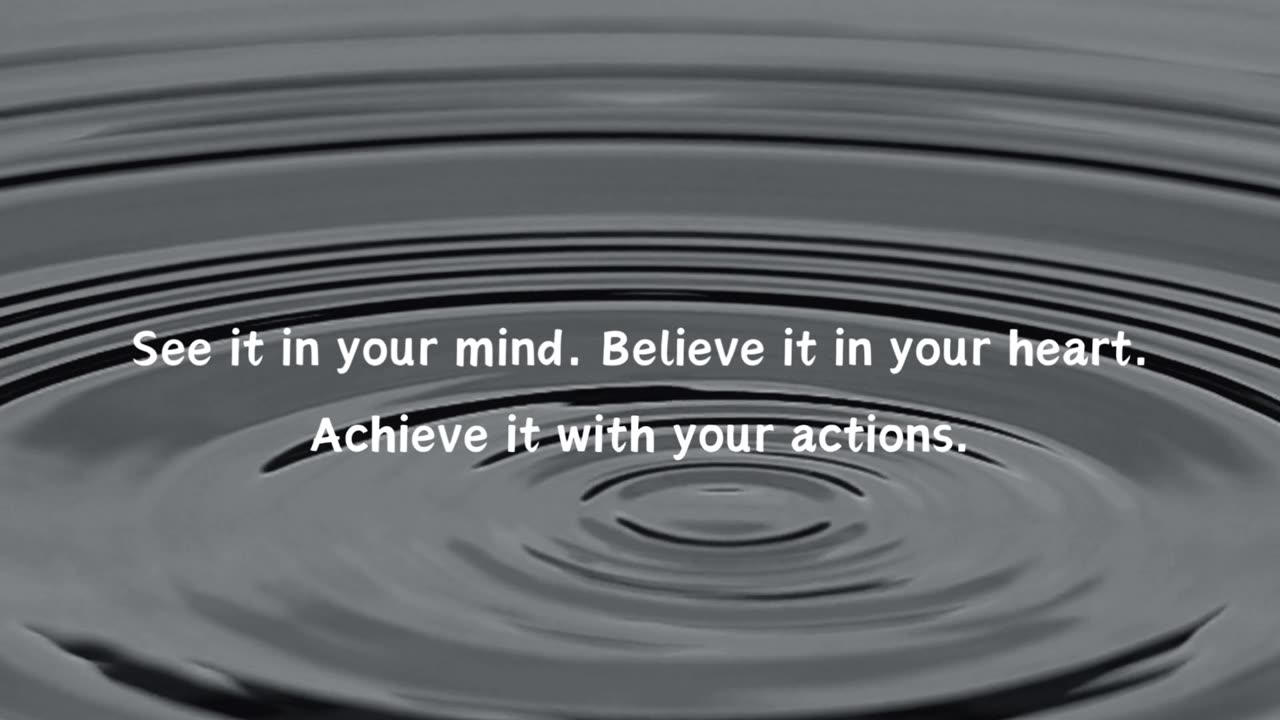 See it in your mind. Believe it in your heart.
Achieve it with your actions.